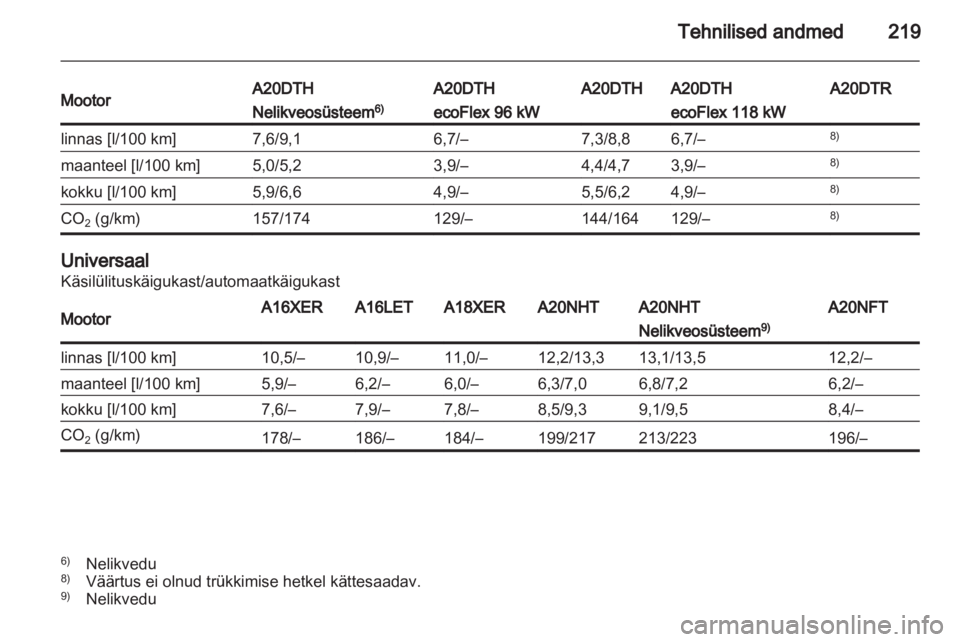 Tehnilised andmed 219

| Mootor | A20DTH Nelikveosüsteem$^{6)}$ | A20DTH ecoFlex 96 kW | A20DTH | A20DTH ecoFlex 118 kW | A20DTR |
|---|---|---|---|---|---|
| linnas [l/100 km] | 7,6/9,1 | 6,7/– | 7,3/8,8 | 6,7/– | $^{8)}$ |
| maanteel [l/100 km] | 5,0/5,2 | 3,9/– | 4,4/4,7 | 3,9/– | $^{8)}$ |
| kokku [l/100 km] | 5,9/6,6 | 4,9/– | 5,5/6,2 | 4,9/– | $^{8)}$ |
| $CO_2$ (g/km) | 157/174 | 129/– | 144/164 | 129/– | $^{8)}$ |

Universaal
Käsilülituskäigukast/automaatkäigukast

| Mootor | A16XER | A16LET | A18XER | A20NHT | A20NHT Nelikveosüsteem$^{9)}$ | A20NFT |
|---|---|---|---|---|---|---|
| linnas [l/100 km] | 10,5/– | 10,9/– | 11,0/– | 12,2/13,3 | 13,1/13,5 | 12,2/– |
| maanteel [l/100 km] | 5,9/– | 6,2/– | 6,0/– | 6,3/7,0 | 6,8/7,2 | 6,2/– |
| kokku [l/100 km] | 7,6/– | 7,9/– | 7,8/– | 8,5/9,3 | 9,1/9,5 | 8,4/– |
| $CO_2$ (g/km) | 178/– | 186/– | 184/– | 199/217 | 213/223 | 196/– |

$^{6)}$ Nelikvedu
$^{8)}$ Väärtus ei olnud trükkimise hetkel kättesaadav.
$^{9)}$ Nelikvedu

carmanualsonline.info